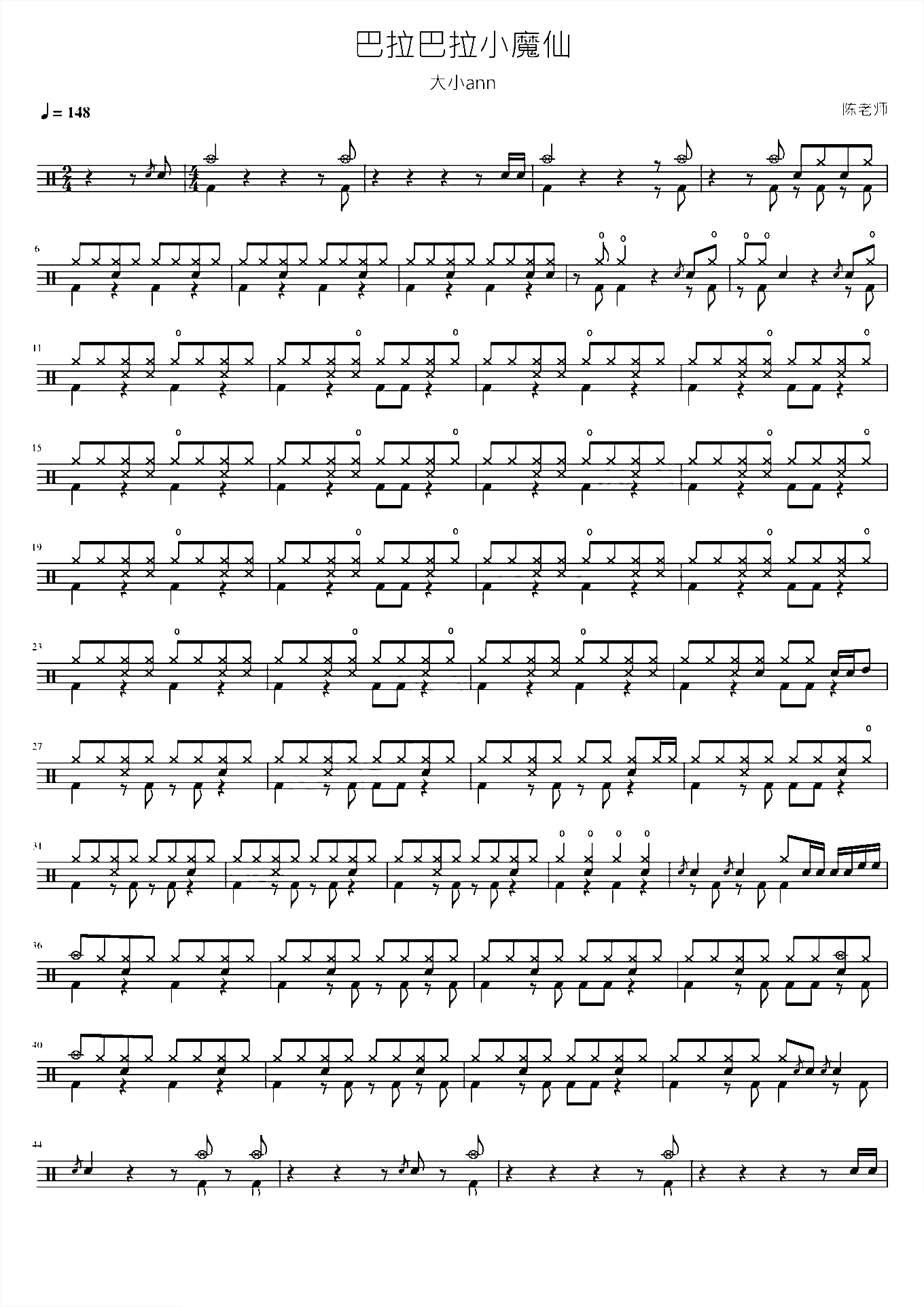 巴拉巴拉小魔仙

大小ann

♩= 148

陈老师

6

11

15

19

23

27

31

36

40

44